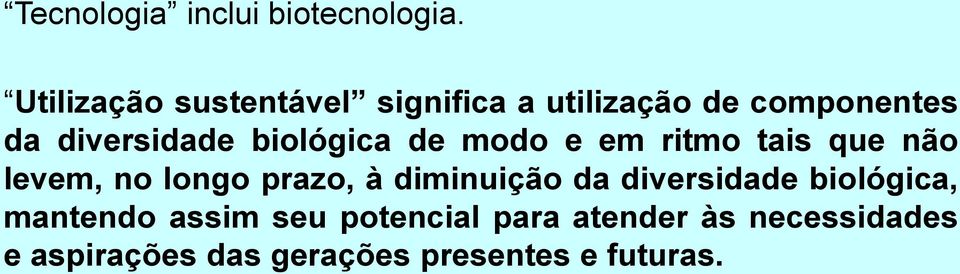 “Tecnologia” inclui biotecnologia.

“Utilização sustentável” significa a utilização de componentes da diversidade biológica de modo e em ritmo tais que não levem, no longo prazo, à diminuição da diversidade biológica, mantendo assim seu potencial para atender às necessidades e aspirações das gerações presentes e futuras.